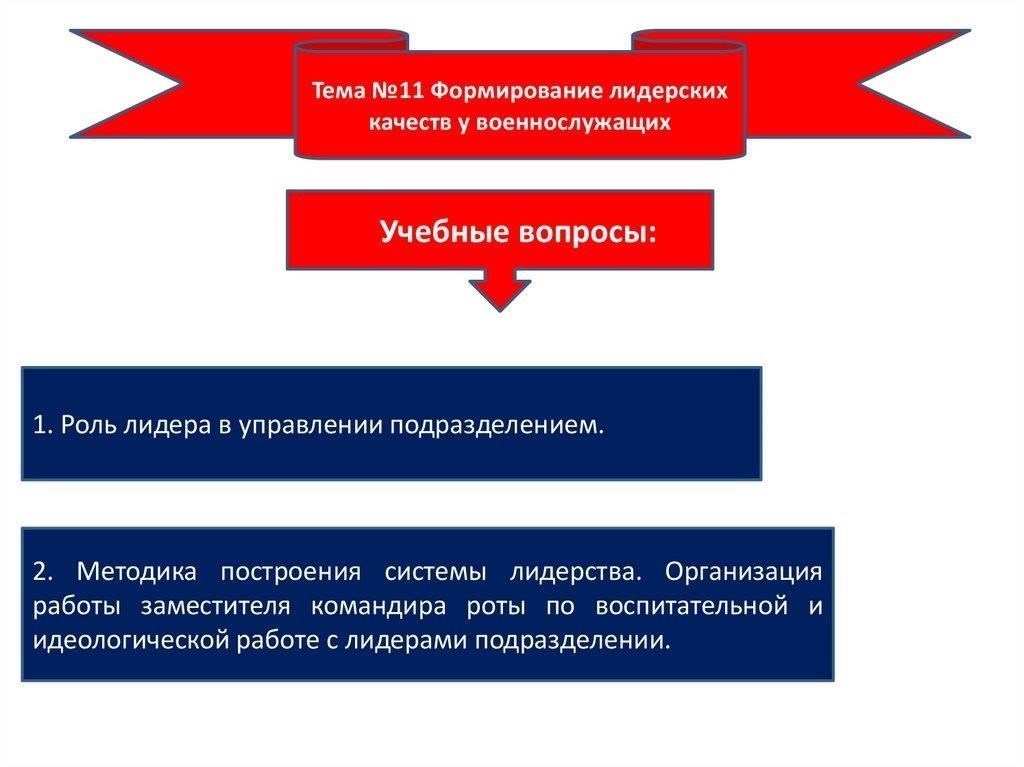 Тема №11 Формирование лидерских качеств у военнослужащих

Учебные вопросы:

1. Роль лидера в управлении подразделением.

2. Методика построения системы лидерства. Организация работы заместителя командира роты по воспитательной и идеологической работе с лидерами подразделении.